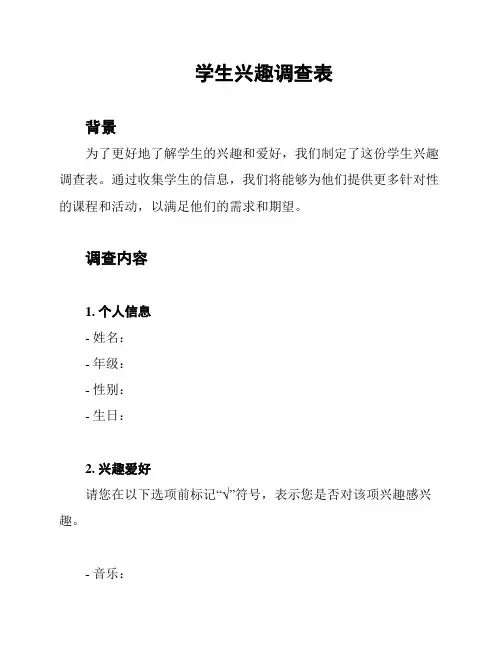 学生兴趣调查表

背景

为了更好地了解学生的兴趣和爱好，我们制定了这份学生兴趣调查表。通过收集学生的信息，我们将能够为他们提供更多针对性的课程和活动，以满足他们的需求和期望。

调查内容

1. 个人信息

- 姓名：
- 年级：
- 性别：
- 生日：

2. 兴趣爱好

请您在以下选项前标记“√”符号，表示您是否对该项兴趣感兴趣。

- 音乐：